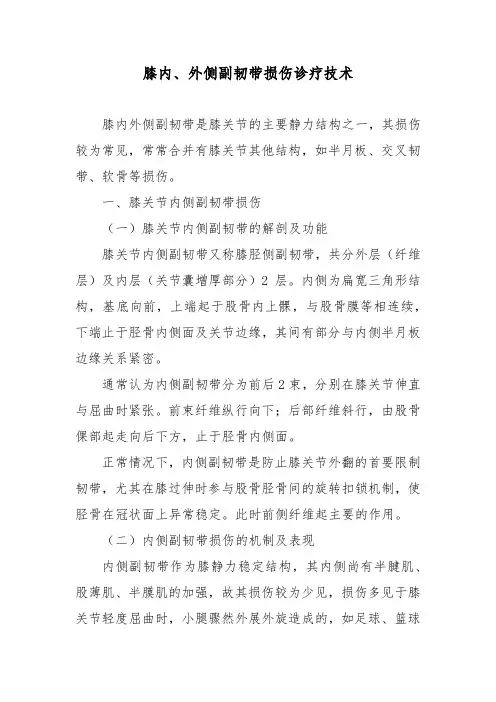 膝内、外侧副韧带损伤诊疗技术

膝内外侧副韧带是膝关节的主要静力结构之一，其损伤较为常见，常常合并有膝关节其他结构，如半月板、交叉韧带、软骨等损伤。

一、膝关节内侧副韧带损伤

（一）膝关节内侧副韧带的解剖及功能

膝关节内侧副韧带又称膝胫侧副韧带，共分外层（纤维层）及内层（关节囊增厚部分）2 层。内侧为扁宽三角形结构，基底向前，上端起于股骨内上髁，与股骨膜等相连续，下端止于胫骨内侧面及关节边缘，其间有部分与内侧半月板边缘关系紧密。

通常认为内侧副韧带分为前后 2 束，分别在膝关节伸直与屈曲时紧张。前束纤维纵行向下；后部纤维斜行，由股骨髁部起走向后下方，止于胫骨内侧面。

正常情况下，内侧副韧带是防止膝关节外翻的首要限制韧带，尤其在膝过伸时参与股骨胫骨间的旋转扣锁机制，使胫骨在冠状面上异常稳定。此时前侧纤维起主要的作用。

（二）内侧副韧带损伤的机制及表现

内侧副韧带作为膝静力稳定结构，其内侧尚有半腱肌、股薄肌、半膜肌的加强，故其损伤较为少见，损伤多见于膝关节轻度屈曲时，小腿骤然外展外旋造成的，如足球、篮球